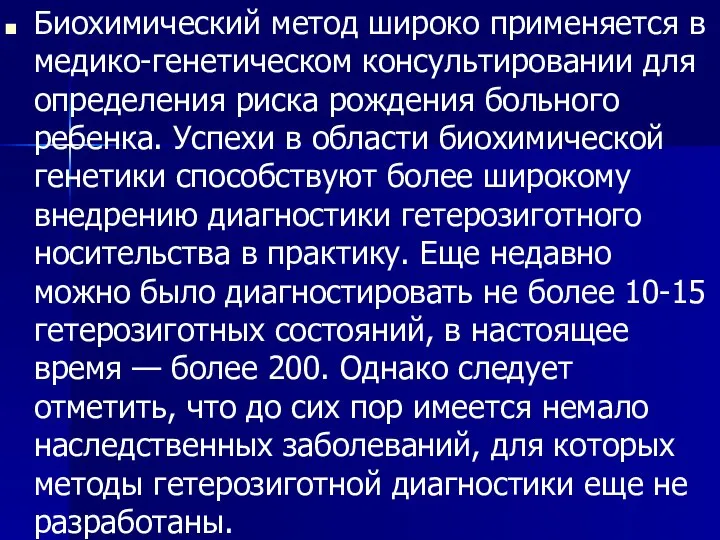 Биохимический метод широко применяется в медико-генетическом консультировании для определения риска рождения больного ребенка. Успехи в области биохимической генетики способствуют более широкому внедрению диагностики гетерозиготного носительства в практику. Еще недавно можно было диагностировать не более 10-15 гетерозиготных состояний, в настоящее время — более 200. Однако следует отметить, что до сих пор имеется немало наследственных заболеваний, для которых методы гетерозиготной диагностики еще не разработаны.